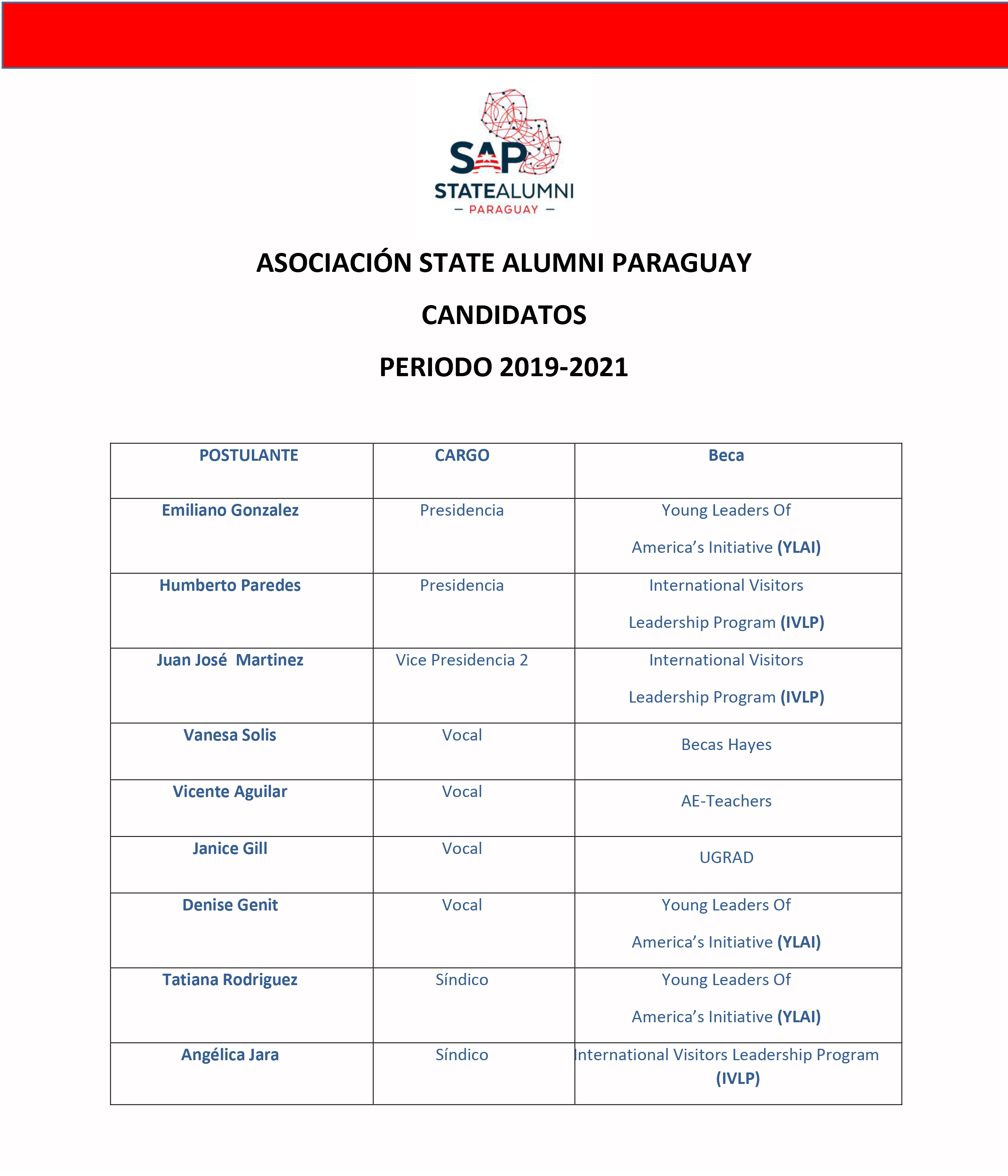 SAP
STATEALUMNI
— PARAGUAY —

ASOCIACIÓN STATE ALUMNI PARAGUAY

CANDIDATOS

PERIODO 2019-2021

| POSTULANTE | CARGO | Beca |
|---|---|---|
| Emiliano Gonzalez | Presidencia | Young Leaders Of America's Initiative (YLAI) |
| Humberto Paredes | Presidencia | International Visitors Leadership Program (IVLP) |
| Juan José Martinez | Vice Presidencia 2 | International Visitors Leadership Program (IVLP) |
| Vanesa Solis | Vocal | Becas Hayes |
| Vicente Aguilar | Vocal | AE-Teachers |
| Janice Gill | Vocal | UGRAD |
| Denise Genit | Vocal | Young Leaders Of America's Initiative (YLAI) |
| Tatiana Rodriguez | Síndico | Young Leaders Of America's Initiative (YLAI) |
| Angélica Jara | Síndico | International Visitors Leadership Program (IVLP) |